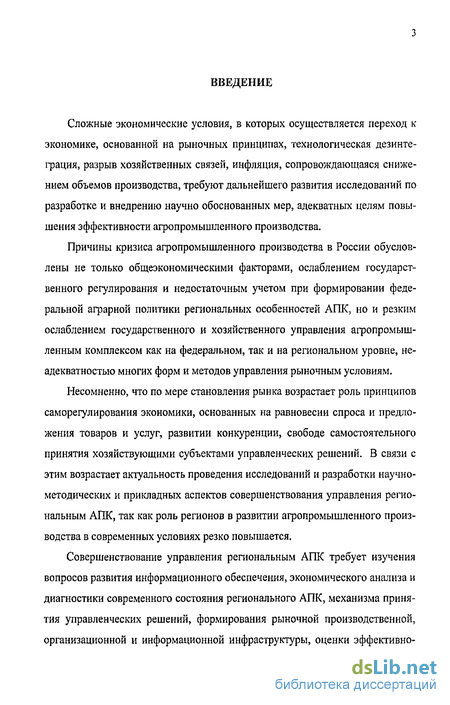 3

ВВЕДЕНИЕ

Сложные экономические условия, в которых осуществляется переход к экономике, основанной на рыночных принципах, технологическая дезинтеграция, разрыв хозяйственных связей, инфляция, сопровождающаяся снижением объемов производства, требуют дальнейшего развития исследований по разработке и внедрению научно обоснованных мер, адекватных целям повышения эффективности агропромышленного производства.

Причины кризиса агропромышленного производства в России обусловлены не только общеэкономическими факторами, ослаблением государственного регулирования и недостаточным учетом при формировании федеральной аграрной политики региональных особенностей АПК, но и резким ослаблением государственного и хозяйственного управления агропромышленным комплексом как на федеральном, так и на региональном уровне, неадекватностью многих форм и методов управления рыночным условиям.

Несомненно, что по мере становления рынка возрастает роль принципов саморегулирования экономики, основанных на равновесии спроса и предложения товаров и услуг, развитии конкуренции, свободе самостоятельного принятия хозяйствующими субъектами управленческих решений. В связи с этим возрастает актуальность проведения исследований и разработки научно-методических и прикладных аспектов совершенствования управления региональным АПК, так как роль регионов в развитии агропромышленного производства в современных условиях резко повышается.

Совершенствование управления региональным АПК требует изучения вопросов развития информационного обеспечения, экономического анализа и диагностики современного состояния регионального АПК, механизма принятия управленческих решений, формирования рыночной производственной, организационной и информационной инфраструктуры, оценки эффективно-

dsLib.net
библиотека диссертаций